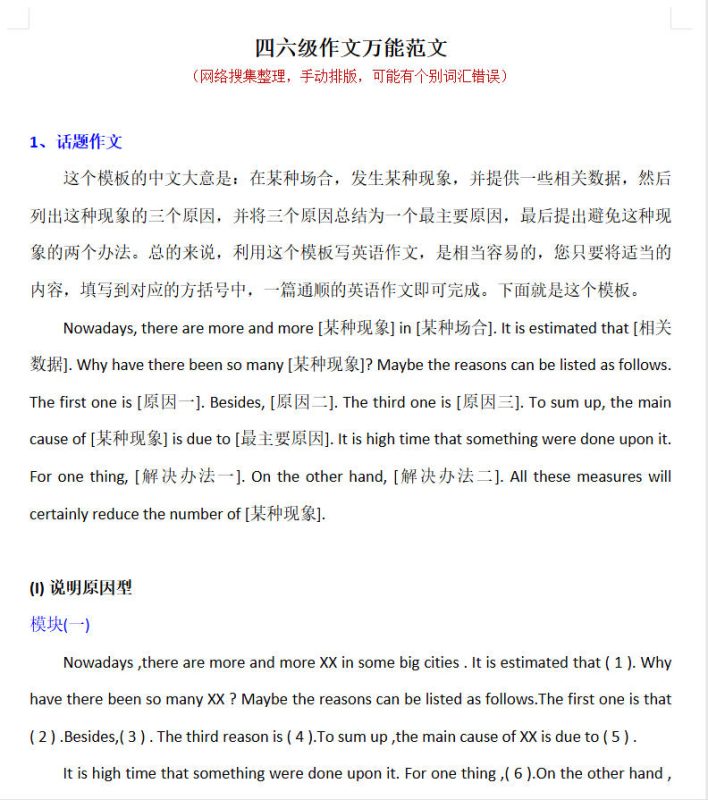 四六级作文万能范文
（网络搜集整理，手动排版，可能有个别词汇错误）

1、话题作文

这个模板的中文大意是：在某种场合，发生某种现象，并提供一些相关数据，然后列出这种现象的三个原因，并将三个原因总结为一个最主要原因，最后提出避免这种现象的两个办法。总的来说，利用这个模板写英语作文，是相当容易的，您只要将适当的内容，填写到对应的方括号中，一篇通顺的英语作文即可完成。下面就是这个模板。

Nowadays, there are more and more [某种现象] in [某种场合]. It is estimated that [相关数据]. Why have there been so many [某种现象]? Maybe the reasons can be listed as follows. The first one is [原因一]. Besides, [原因二]. The third one is [原因三]. To sum up, the main cause of [某种现象] is due to [最主要原因]. It is high time that something were done upon it. For one thing, [解决办法一]. On the other hand, [解决办法二]. All these measures will certainly reduce the number of [某种现象].

(I) 说明原因型

模块(一)

Nowadays ,there are more and more XX in some big cities . It is estimated that ( 1 ). Why have there been so many XX ? Maybe the reasons can be listed as follows.The first one is that ( 2 ) .Besides,( 3 ) . The third reason is ( 4 ).To sum up ,the main cause of XX is due to ( 5 ) .

It is high time that something were done upon it. For one thing ,( 6 ).On the other hand ,